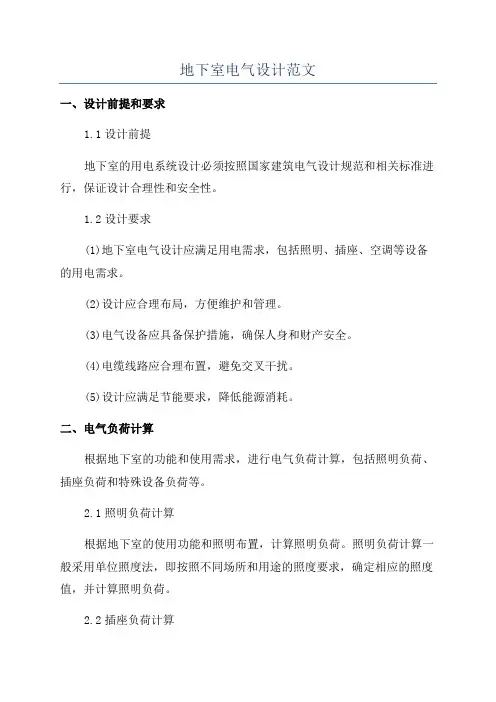 地下室电气设计范文

一、设计前提和要求

1.1 设计前提

地下室的用电系统设计必须按照国家建筑电气设计规范和相关标准进行，保证设计合理性和安全性。

1.2 设计要求

(1)地下室电气设计应满足用电需求，包括照明、插座、空调等设备的用电需求。

(2)设计应合理布局，方便维护和管理。

(3)电气设备应具备保护措施，确保人身和财产安全。

(4)电缆线路应合理布置，避免交叉干扰。

(5)设计应满足节能要求，降低能源消耗。

二、电气负荷计算

根据地下室的功能和使用需求，进行电气负荷计算，包括照明负荷、插座负荷和特殊设备负荷等。

2.1 照明负荷计算

根据地下室的使用功能和照明布置，计算照明负荷。照明负荷计算一般采用单位照度法，即按照不同场所和用途的照度要求，确定相应的照度值，并计算照明负荷。

2.2 插座负荷计算